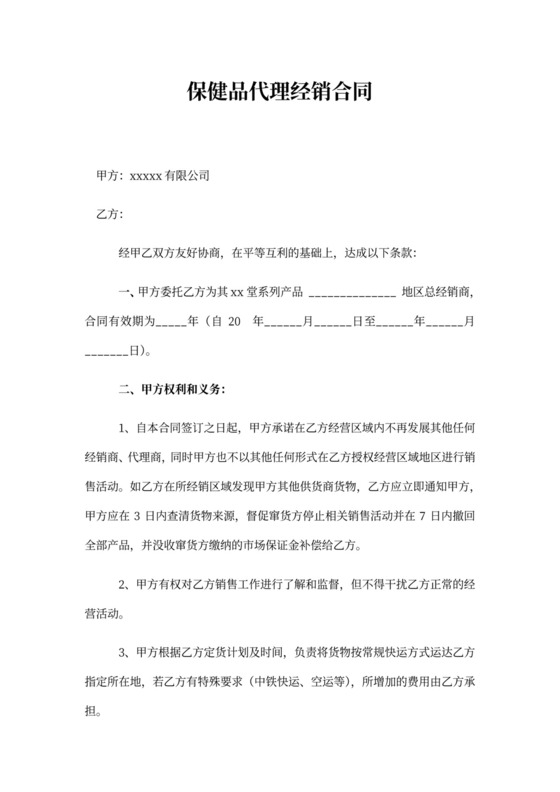 保健品代理经销合同

甲方：xxxxx 有限公司

乙方：

经甲乙双方友好协商，在平等互利的基础上，达成以下条款：

一、甲方委托乙方为其 xx 堂系列产品 ______________ 地区总经销商，合同有效期为_____年（自 20 年______月______日至______年______月_______日）。

二、甲方权利和义务：

1、自本合同签订之日起，甲方承诺在乙方经营区域内不再发展其他任何经销商、代理商，同时甲方也不以其他任何形式在乙方授权经营区域地区进行销售活动。如乙方在所经销区域发现甲方其他供货商货物，乙方应立即通知甲方，甲方应在 3 日内查清货物来源，督促窜货方停止相关销售活动并在 7 日内撤回全部产品，并没收窜货方缴纳的市场保证金补偿给乙方。

2、甲方有权对乙方销售工作进行了解和监督，但不得干扰乙方正常的经营活动。

3、甲方根据乙方定货计划及时间，负责将货物按常规快运方式运达乙方指定所在地，若乙方有特殊要求（中铁快运、空运等），所增加的费用由乙方承担。